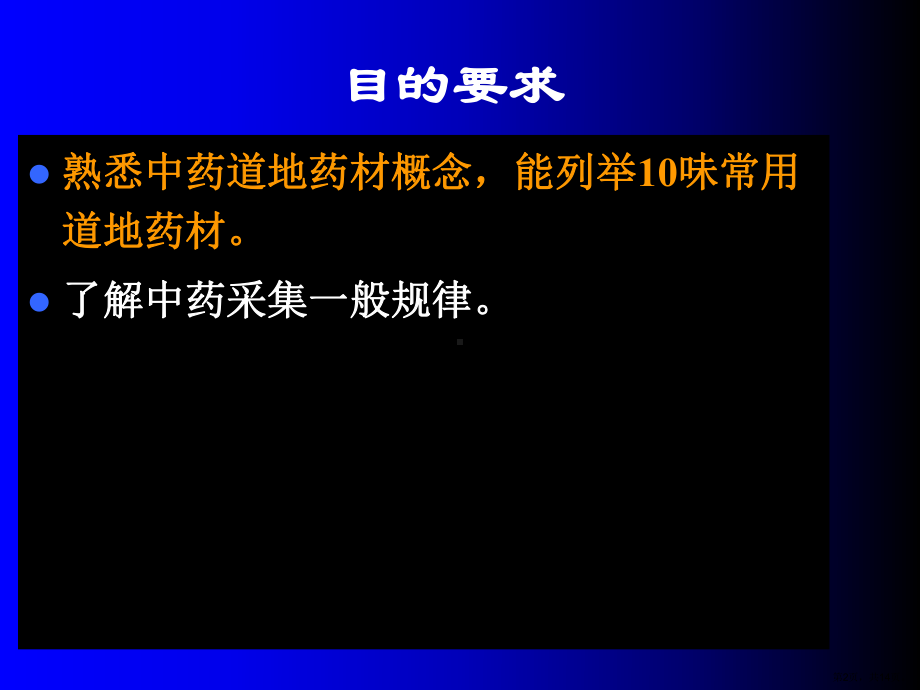 目的要求

熟悉中药道地药材概念，能列举10味常用道地药材。

了解中药采集一般规律。